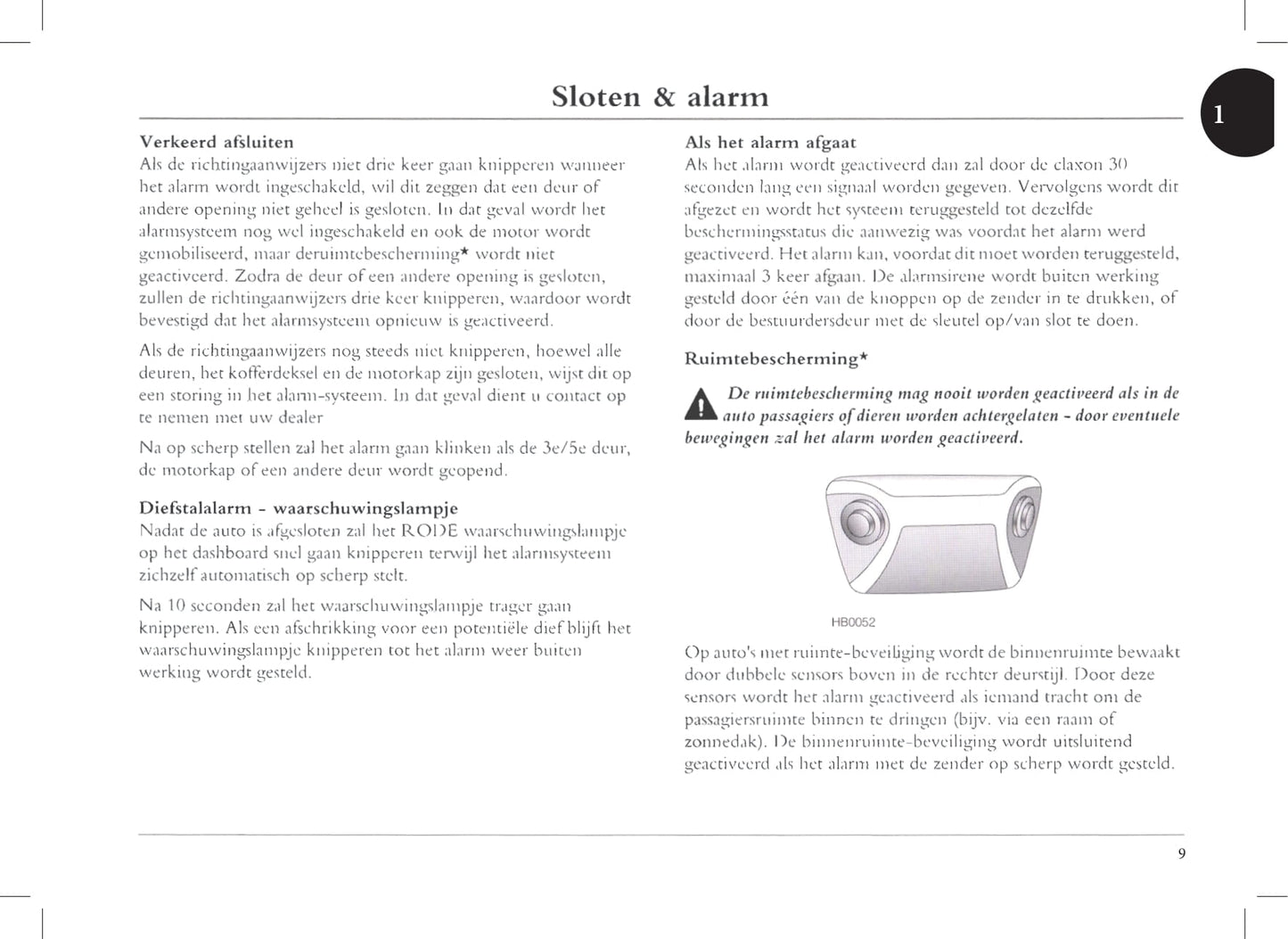 Sloten & alarm

1

Verkeerd afsluiten
Als de richtingaanwijzers niet drie keer gaan knipperen wanneer het alarm wordt ingeschakeld, wil dit zeggen dat een deur of andere opening niet geheel is gesloten. In dat geval wordt het alarmsysteem nog wel ingeschakeld en ook de motor wordt gemobiliseerd, maar deruimtebescherming* wordt niet geactiveerd. Zodra de deur of een andere opening is gesloten, zullen de richtingaanwijzers drie keer knipperen, waardoor wordt bevestigd dat het alarmsysteem opnieuw is geactiveerd.

Als de richtingaanwijzers nog steeds niet knipperen, hoewel alle deuren, het kofferdeksel en de motorkap zijn gesloten, wijst dit op een storing in het alarm-systeem. In dat geval dient u contact op te nemen met uw dealer

Na op scherp stellen zal het alarm gaan klinken als de 3e/5e deur, de motorkap of een andere deur wordt geopend.

Diefstalalarm - waarschuwingslampje
Nadat de auto is afgesloten zal het RODE waarschuwingslampje op het dashboard snel gaan knipperen terwijl het alarmsysteem zichzelf automatisch op scherp stelt.

Na 10 seconden zal het waarschuwingslampje trager gaan knipperen. Als een afschrikking voor een potentiële dief blijft het waarschuwingslampje knipperen tot het alarm weer buiten werking wordt gesteld.

Als het alarm afgaat
Als het alarm wordt geactiveerd dan zal door de claxon 30 seconden lang een signaal worden gegeven. Vervolgens wordt dit afgezet en wordt het systeem teruggesteld tot dezelfde beschermingsstatus die aanwezig was voordat het alarm werd geactiveerd. Het alarm kan, voordat dit moet worden teruggesteld, maximaal 3 keer afgaan. De alarmsirene wordt buiten werking gesteld door één van de knoppen op de zender in te drukken, of door de bestuurdersdeur met de sleutel op/van slot te doen.

Ruimtebescherming*

De ruimtebescherming mag nooit worden geactiveerd als in de auto passagiers of dieren worden achtergelaten - door eventuele bewegingen zal het alarm worden geactiveerd.

HB0052

Op auto's met ruimte-beveiliging wordt de binnenruimte bewaakt door dubbele sensors boven in de rechter deurstijl. Door deze sensors wordt het alarm geactiveerd als iemand tracht om de passagiersruimte binnen te dringen (bijv. via een raam of zonnedak). De binnenruimte-beveiliging wordt uitsluitend geactiveerd als het alarm met de zender op scherp wordt gesteld.

9